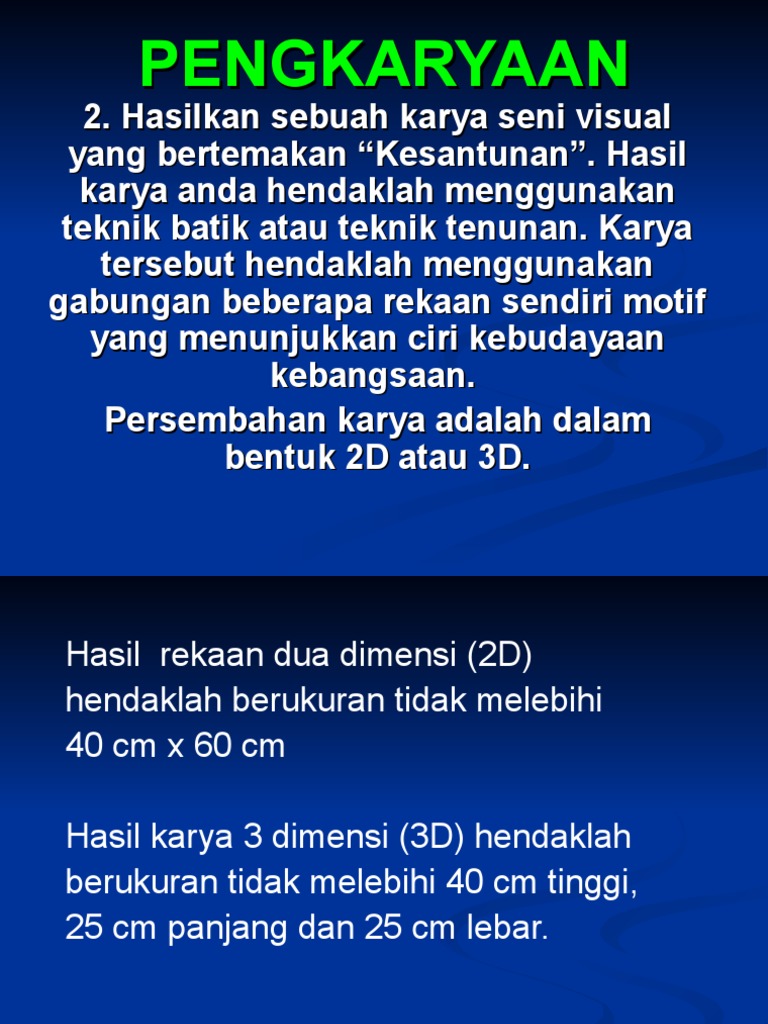 PENGKARYAAN

2. Hasilkan sebuah karya seni visual yang bertemakan "Kesantunan". Hasil karya anda hendaklah menggunakan teknik batik atau teknik tenunan. Karya tersebut hendaklah menggunakan gabungan beberapa rekaan sendiri motif yang menunjukkan ciri kebudayaan kebangsaan.

Persembahan karya adalah dalam bentuk 2D atau 3D.

Hasil rekaan dua dimensi (2D) hendaklah berukuran tidak melebihi 40 cm x 60 cm

Hasil karya 3 dimensi (3D) hendaklah berukuran tidak melebihi 40 cm tinggi, 25 cm panjang dan 25 cm lebar.